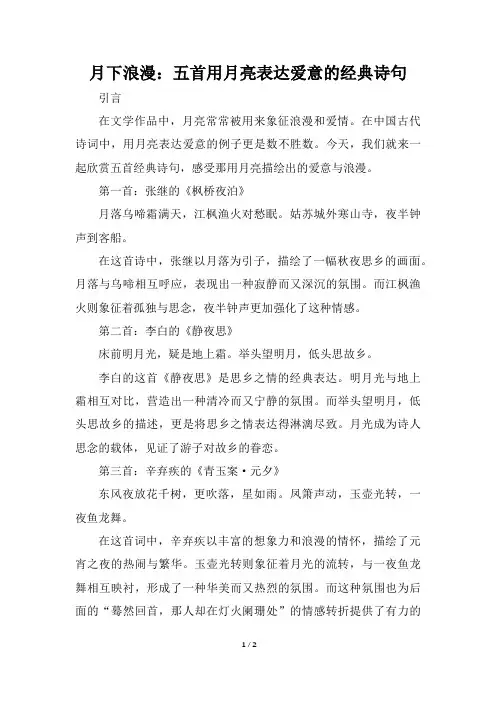 月下浪漫：五首用月亮表达爱意的经典诗句

引言

在文学作品中，月亮常常被用来象征浪漫和爱情。在中国古代诗词中，用月亮表达爱意的例子更是数不胜数。今天，我们就来一起欣赏五首经典诗句，感受那用月亮描绘出的爱意与浪漫。

第一首：张继的《枫桥夜泊》

月落乌啼霜满天，江枫渔火对愁眠。姑苏城外寒山寺，夜半钟声到客船。

在这首诗中，张继以月落为引子，描绘了一幅秋夜思乡的画面。月落与乌啼相互呼应，表现出一种寂静而又深沉的氛围。而江枫渔火则象征着孤独与思念，夜半钟声更加强化了这种情感。

第二首：李白的《静夜思》

床前明月光，疑是地上霜。举头望明月，低头思故乡。

李白的这首《静夜思》是思乡之情的经典表达。明月光与地上霜相互对比，营造出一种清冷而又宁静的氛围。而举头望明月，低头思故乡的描述，更是将思乡之情表达得淋漓尽致。月光成为诗人思念的载体，见证了游子对故乡的眷恋。

第三首：辛弃疾的《青玉案·元夕》

东风夜放花千树，更吹落，星如雨。凤箫声动，玉壶光转，一夜鱼龙舞。

在这首词中，辛弃疾以丰富的想象力和浪漫的情怀，描绘了元宵之夜的热闹与繁华。玉壶光转则象征着月光的流转，与一夜鱼龙舞相互映衬，形成了一种华美而又热烈的氛围。而这种氛围也为后面的“蓦然回首，那人却在灯火阑珊处”的情感转折提供了有力的

1 / 2